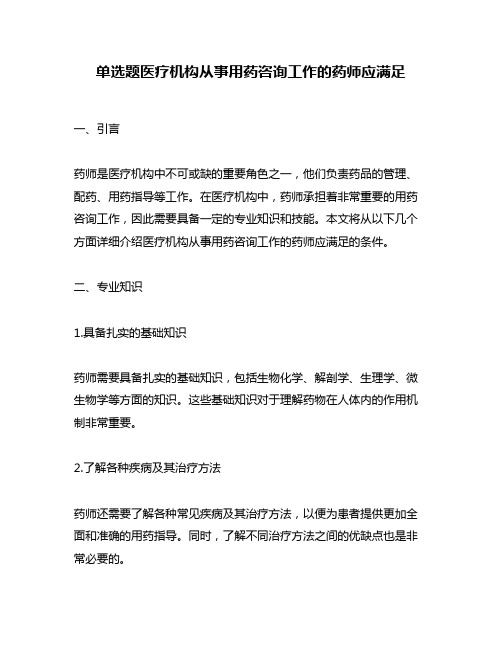 单选题医疗机构从事用药咨询工作的药师应满足

一、引言

药师是医疗机构中不可或缺的重要角色之一，他们负责药品的管理、配药、用药指导等工作。在医疗机构中，药师承担着非常重要的用药咨询工作，因此需要具备一定的专业知识和技能。本文将从以下几个方面详细介绍医疗机构从事用药咨询工作的药师应满足的条件。

二、专业知识

1.具备扎实的基础知识

药师需要具备扎实的基础知识，包括生物化学、解剖学、生理学、微生物学等方面的知识。这些基础知识对于理解药物在人体内的作用机制非常重要。

2.了解各种疾病及其治疗方法

药师还需要了解各种常见疾病及其治疗方法，以便为患者提供更加全面和准确的用药指导。同时，了解不同治疗方法之间的优缺点也是非常必要的。